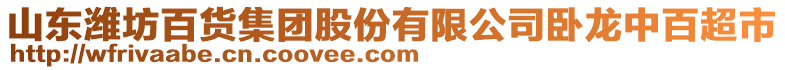 山东潍坊百货集团股份有限公司卧龙中百超市
http://wfrivaabe.cn.coovee.com